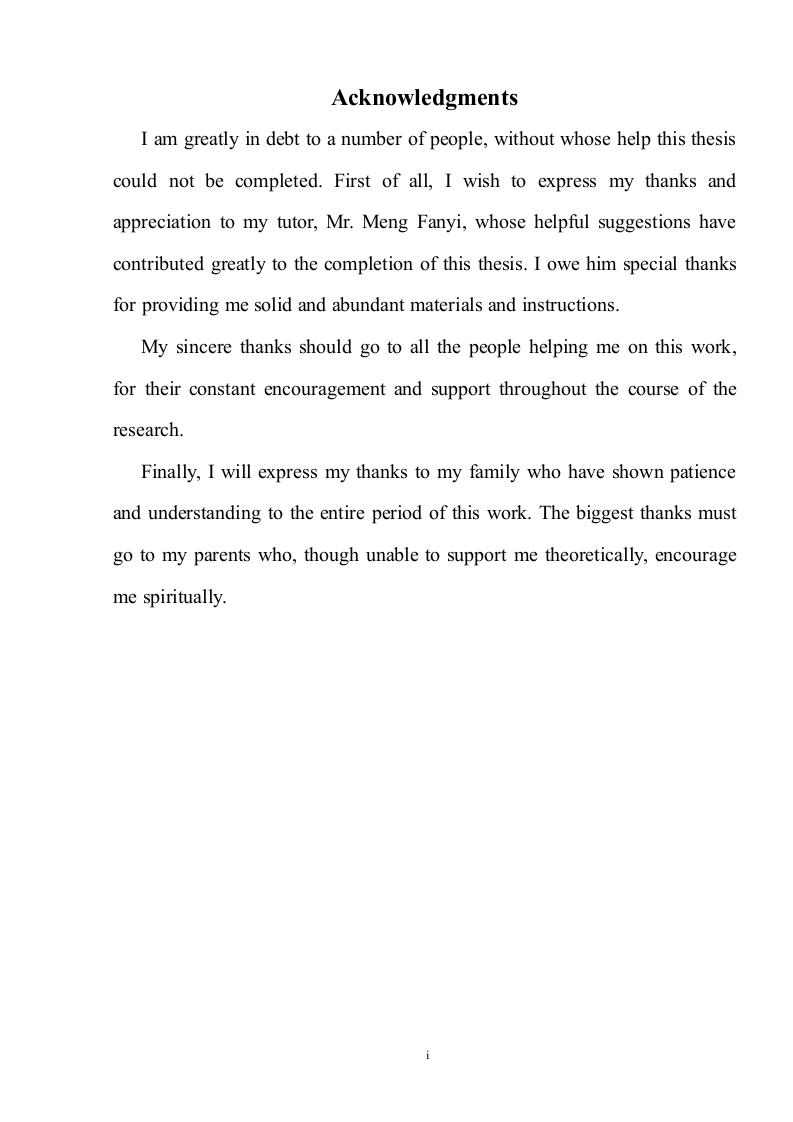 Acknowledgments

I am greatly in debt to a number of people, without whose help this thesis could not be completed. First of all, I wish to express my thanks and appreciation to my tutor, Mr. Meng Fanyi, whose helpful suggestions have contributed greatly to the completion of this thesis. I owe him special thanks for providing me solid and abundant materials and instructions.

My sincere thanks should go to all the people helping me on this work, for their constant encouragement and support throughout the course of the research.

Finally, I will express my thanks to my family who have shown patience and understanding to the entire period of this work. The biggest thanks must go to my parents who, though unable to support me theoretically, encourage me spiritually.

i